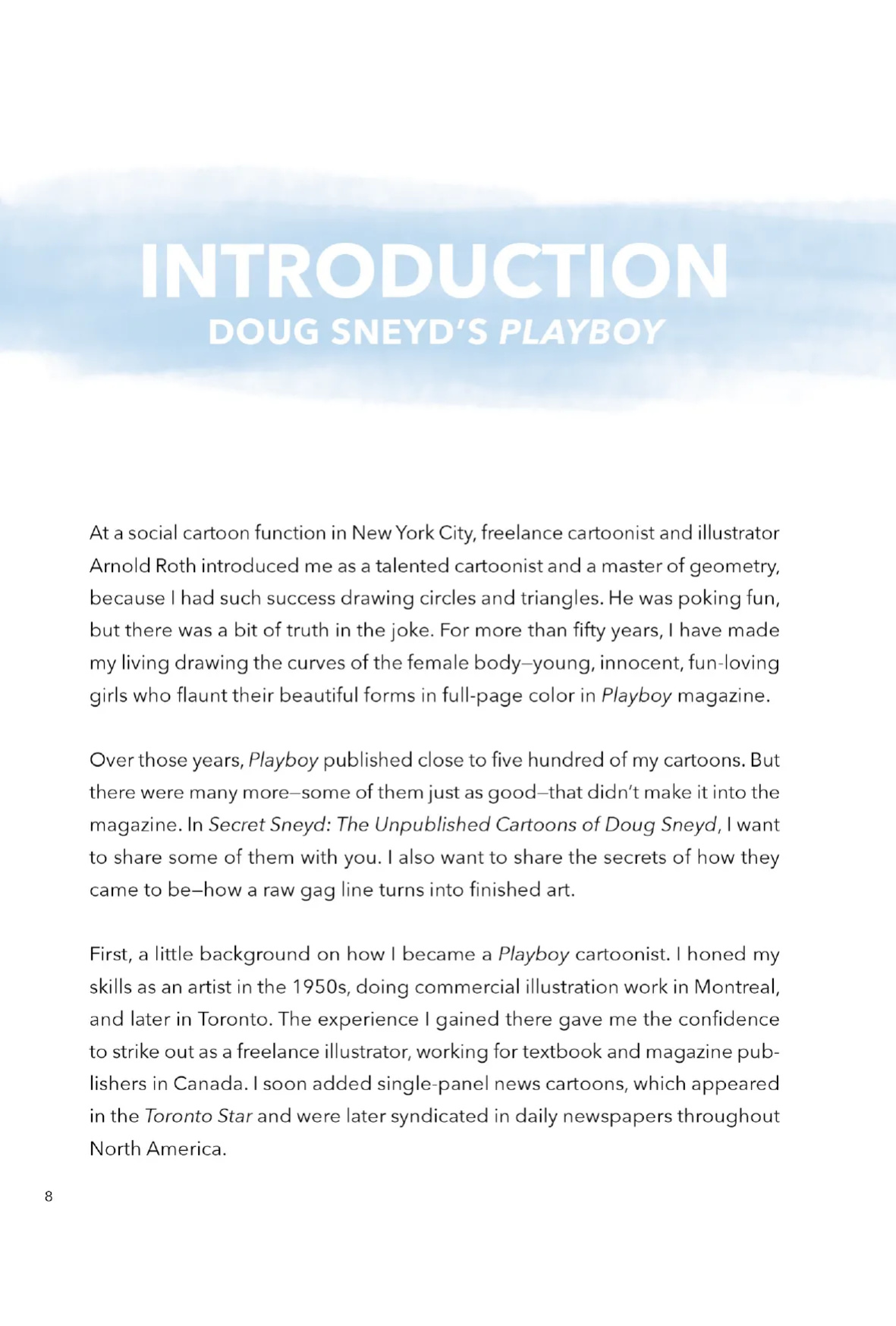 INTRODUCTION
DOUG SNEYD'S PLAYBOY

At a social cartoon function in New York City, freelance cartoonist and illustrator Arnold Roth introduced me as a talented cartoonist and a master of geometry, because I had such success drawing circles and triangles. He was poking fun, but there was a bit of truth in the joke. For more than fifty years, I have made my living drawing the curves of the female body–young, innocent, fun-loving girls who flaunt their beautiful forms in full-page color in Playboy magazine.

Over those years, Playboy published close to five hundred of my cartoons. But there were many more–some of them just as good–that didn't make it into the magazine. In Secret Sneyd: The Unpublished Cartoons of Doug Sneyd, I want to share some of them with you. I also want to share the secrets of how they came to be–how a raw gag line turns into finished art.

First, a little background on how I became a Playboy cartoonist. I honed my skills as an artist in the 1950s, doing commercial illustration work in Montreal, and later in Toronto. The experience I gained there gave me the confidence to strike out as a freelance illustrator, working for textbook and magazine publishers in Canada. I soon added single-panel news cartoons, which appeared in the Toronto Star and were later syndicated in daily newspapers throughout North America.

8